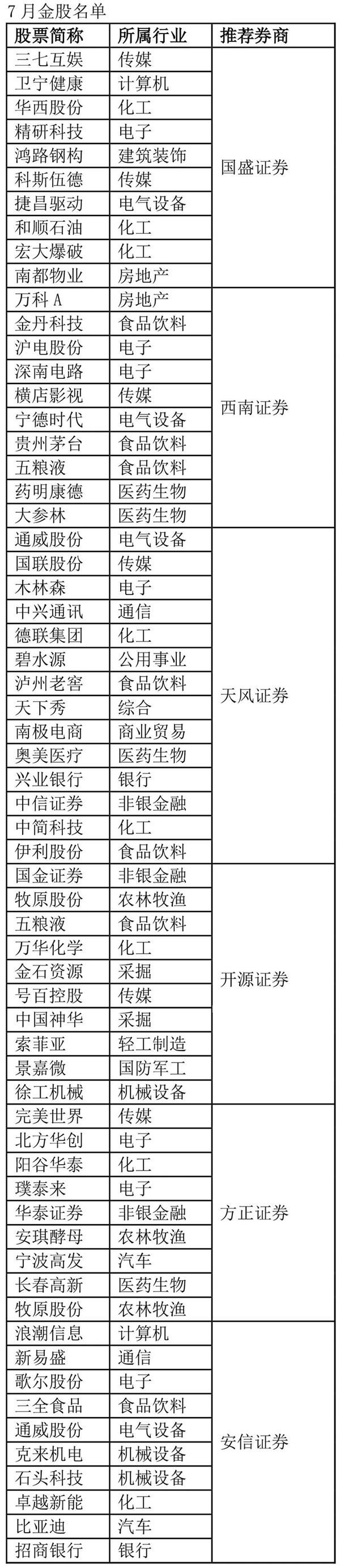 7月金股名单

| 股票简称 | 所属行业 | 推荐券商 |
|---|---|---|
| 三七互娱 | 传媒 | 国盛证券 |
| 卫宁健康 | 计算机 | |
| 华西股份 | 化工 | |
| 精研科技 | 电子 | |
| 鸿路钢构 | 建筑装饰 | |
| 科斯伍德 | 传媒 | |
| 捷昌驱动 | 电气设备 | |
| 和顺石油 | 化工 | |
| 宏大爆破 | 化工 | |
| 南都物业 | 房地产 | |
| 万科A | 房地产 | 西南证券 |
| 金丹科技 | 食品饮料 | |
| 沪电股份 | 电子 | |
| 深南电路 | 电子 | |
| 横店影视 | 传媒 | |
| 宁德时代 | 电气设备 | |
| 贵州茅台 | 食品饮料 | |
| 五粮液 | 食品饮料 | |
| 药明康德 | 医药生物 | |
| 大参林 | 医药生物 | |
| 通威股份 | 电气设备 | 天风证券 |
| 国联股份 | 传媒 | |
| 木林森 | 电子 | |
| 中兴通讯 | 通信 | |
| 德联集团 | 化工 | |
| 碧水源 | 公用事业 | |
| 泸州老窖 | 食品饮料 | |
| 天下秀 | 综合 | |
| 南极电商 | 商业贸易 | |
| 奥美医疗 | 医药生物 | |
| 兴业银行 | 银行 | |
| 中信证券 | 非银金融 | |
| 中简科技 | 化工 | |
| 伊利股份 | 食品饮料 | |
| 国金证券 | 非银金融 | 开源证券 |
| 牧原股份 | 农林牧渔 | |
| 五粮液 | 食品饮料 | |
| 万华化学 | 化工 | |
| 金石资源 | 采掘 | |
| 号百控股 | 传媒 | |
| 中国神华 | 采掘 | |
| 索菲亚 | 轻工制造 | |
| 景嘉微 | 国防军工 | |
| 徐工机械 | 机械设备 | |
| 完美世界 | 传媒 | 方正证券 |
| 北方华创 | 电子 | |
| 阳谷华泰 | 化工 | |
| 璞泰来 | 电子 | |
| 华泰证券 | 非银金融 | |
| 安琪酵母 | 农林牧渔 | |
| 宁波高发 | 汽车 | |
| 长春高新 | 医药生物 | |
| 牧原股份 | 农林牧渔 | |
| 浪潮信息 | 计算机 | 安信证券 |
| 新易盛 | 通信 | |
| 歌尔股份 | 电子 | |
| 三全食品 | 食品饮料 | |
| 通威股份 | 电气设备 | |
| 克来机电 | 机械设备 | |
| 石头科技 | 机械设备 | |
| 卓越新能 | 化工 | |
| 比亚迪 | 汽车 | |
| 招商银行 | 银行 | |